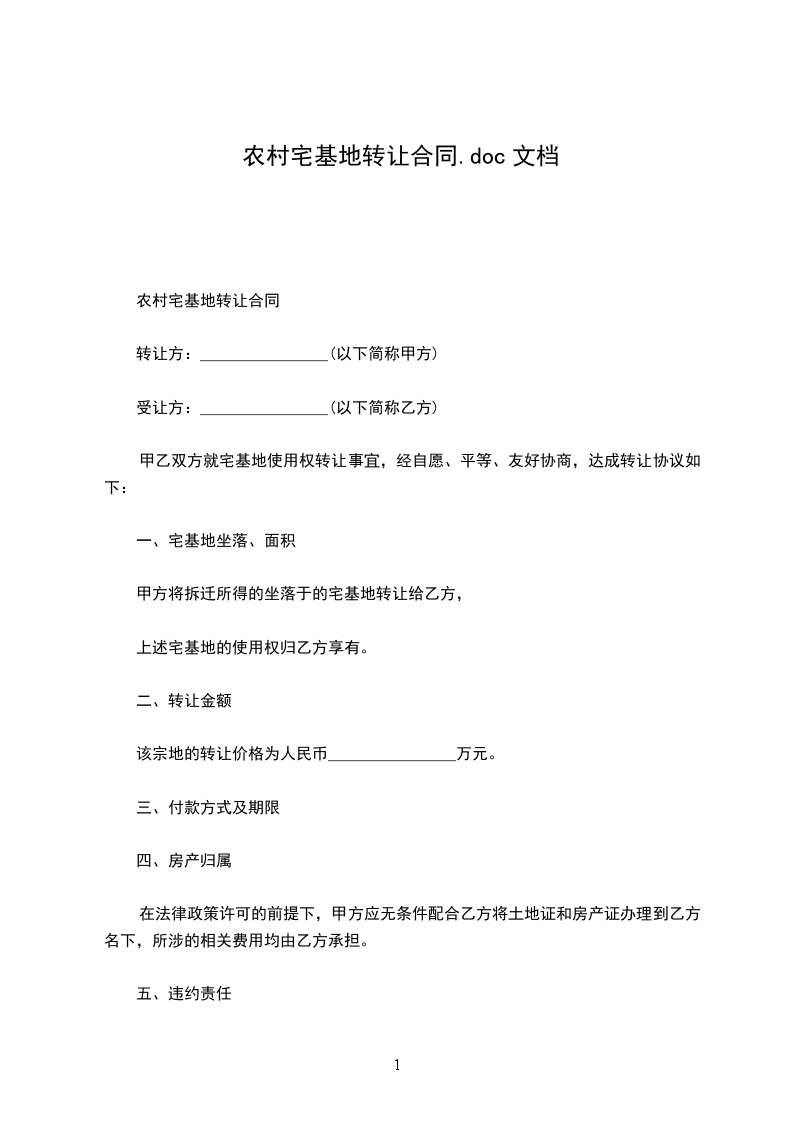 农村宅基地转让合同.doc 文档

农村宅基地转让合同

转让方：________________(以下简称甲方)

受让方：________________(以下简称乙方)

甲乙双方就宅基地使用权转让事宜，经自愿、平等、友好协商，达成转让协议如下：

一、宅基地坐落、面积

甲方将拆迁所得的坐落于的宅基地转让给乙方，

上述宅基地的使用权归乙方享有。

二、转让金额

该宗地的转让价格为人民币________________万元。

三、付款方式及期限

四、房产归属

在法律政策许可的前提下，甲方应无条件配合乙方将土地证和房产证办理到乙方名下，所涉的相关费用均由乙方承担。

五、违约责任

1